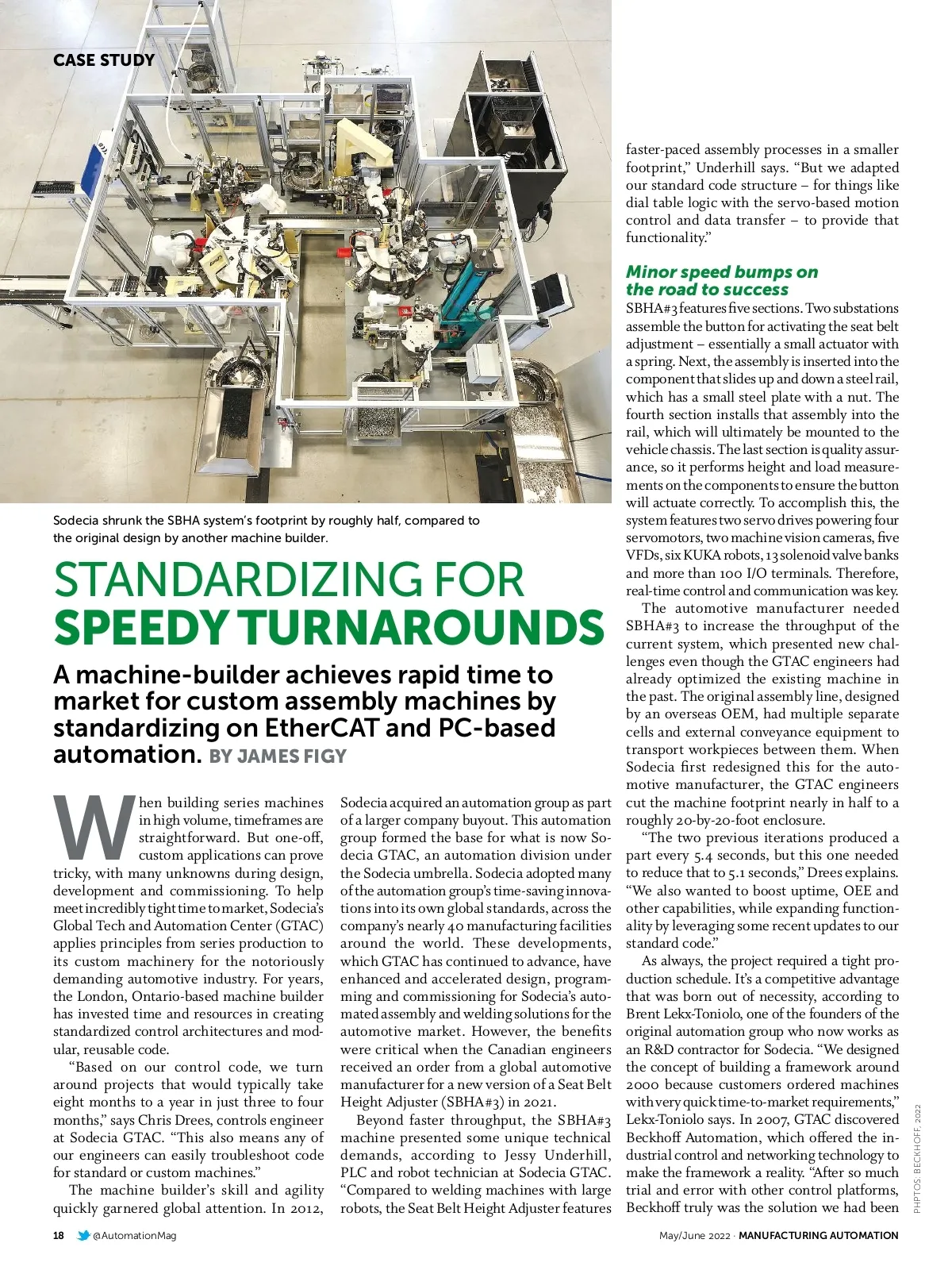 CASE STUDY

Sodecia shrunk the SBHA system's footprint by roughly half, compared to the original design by another machine builder.

STANDARDIZING FOR SPEEDY TURNAROUNDS

A machine-builder achieves rapid time to market for custom assembly machines by standardizing on EtherCAT and PC-based automation. BY JAMES FIGY

When building series machines in high volume, timeframes are straightforward. But one-off, custom applications can prove tricky, with many unknowns during design, development and commissioning. To help meet incredibly tight time to market, Sodecia's Global Tech and Automation Center (GTAC) applies principles from series production to its custom machinery for the notoriously demanding automotive industry. For years, the London, Ontario-based machine builder has invested time and resources in creating standardized control architectures and modular, reusable code.

"Based on our control code, we turn around projects that would typically take eight months to a year in just three to four months," says Chris Drees, controls engineer at Sodecia GTAC. "This also means any of our engineers can easily troubleshoot code for standard or custom machines."

The machine builder's skill and agility quickly garnered global attention. In 2012, Sodecia acquired an automation group as part of a larger company buyout. This automation group formed the base for what is now Sodecia GTAC, an automation division under the Sodecia umbrella. Sodecia adopted many of the automation group's time-saving innovations into its own global standards, across the company's nearly 40 manufacturing facilities around the world. These developments, which GTAC has continued to advance, have enhanced and accelerated design, programming and commissioning for Sodecia's automated assembly and welding solutions for the automotive market. However, the benefits were critical when the Canadian engineers received an order from a global automotive manufacturer for a new version of a Seat Belt Height Adjuster (SBHA#3) in 2021.

Beyond faster throughput, the SBHA#3 machine presented some unique technical demands, according to Jessy Underhill, PLC and robot technician at Sodecia GTAC. "Compared to welding machines with large robots, the Seat Belt Height Adjuster features faster-paced assembly processes in a smaller footprint," Underhill says. "But we adapted our standard code structure – for things like dial table logic with the servo-based motion control and data transfer – to provide that functionality."

Minor speed bumps on the road to success

SBHA#3 features five sections. Two substations assemble the button for activating the seat belt adjustment – essentially a small actuator with a spring. Next, the assembly is inserted into the component that slides up and down a steel rail, which has a small steel plate with a nut. The fourth section installs that assembly into the rail, which will ultimately be mounted to the vehicle chassis. The last section is quality assurance, so it performs height and load measurements on the components to ensure the button will actuate correctly. To accomplish this, the system features two servo drives powering four servomotors, two machine vision cameras, five VFDs, six KUKA robots, 13 solenoid valve banks and more than 100 I/O terminals. Therefore, real-time control and communication was key.

The automotive manufacturer needed SBHA#3 to increase the throughput of the current system, which presented new challenges even though the GTAC engineers had already optimized the existing machine in the past. The original assembly line, designed by an overseas OEM, had multiple separate cells and external conveyance equipment to transport workpieces between them. When Sodecia first redesigned this for the automotive manufacturer, the GTAC engineers cut the machine footprint nearly in half to a roughly 20-by-20-foot enclosure.

"The two previous iterations produced a part every 5.4 seconds, but this one needed to reduce that to 5.1 seconds," Drees explains. "We also wanted to boost uptime, OEE and other capabilities, while expanding functionality by leveraging some recent updates to our standard code."

As always, the project required a tight production schedule. It's a competitive advantage that was born out of necessity, according to Brent Lekx-Toniolo, one of the founders of the original automation group who now works as an R&D contractor for Sodecia. "We designed the concept of building a framework around 2000 because customers ordered machines with very quick time-to-market requirements," Lekx-Toniolo says. In 2007, GTAC discovered Beckhoff Automation, which offered the industrial control and networking technology to make the framework a reality. "After so much trial and error with other control platforms, Beckhoff truly was the solution we had been

PHPTOS: BECKHOFF, 2022

18 @AutomationMag

May/June 2022 · MANUFACTURING AUTOMATION